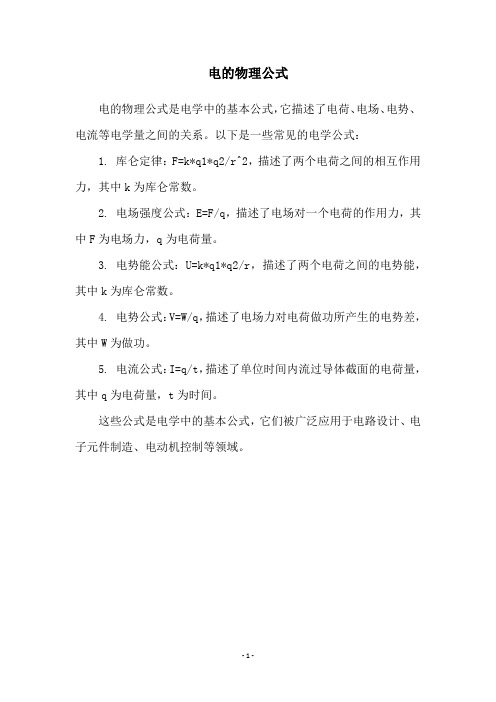 电的物理公式

电的物理公式是电学中的基本公式，它描述了电荷、电场、电势、电流等电学量之间的关系。以下是一些常见的电学公式：

1. 库仑定律：F=k*q1*q2/r^2，描述了两个电荷之间的相互作用力，其中 k 为库仑常数。

2. 电场强度公式：E=F/q，描述了电场对一个电荷的作用力，其中 F 为电场力，q 为电荷量。

3. 电势能公式：U=k*q1*q2/r，描述了两个电荷之间的电势能，其中 k 为库仑常数。

4. 电势公式：V=W/q，描述了电场力对电荷做功所产生的电势差，其中 W 为做功。

5. 电流公式：I=q/t，描述了单位时间内流过导体截面的电荷量，其中 q 为电荷量，t 为时间。

这些公式是电学中的基本公式，它们被广泛应用于电路设计、电子元件制造、电动机控制等领域。

- 1 -